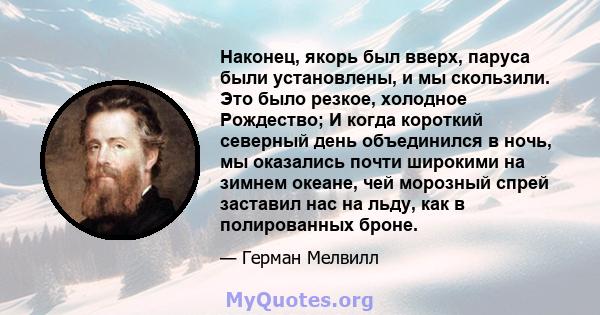 Наконец, якорь был вверх, паруса были установлены, и мы скользили. Это было резкое, холодное Рождество; И когда короткий северный день объединился в ночь, мы оказались почти широкими на зимнем океане, чей морозный спрей заставил нас на льду, как в полированных броне.

— Герман Мелвилл

MyQuotes.org